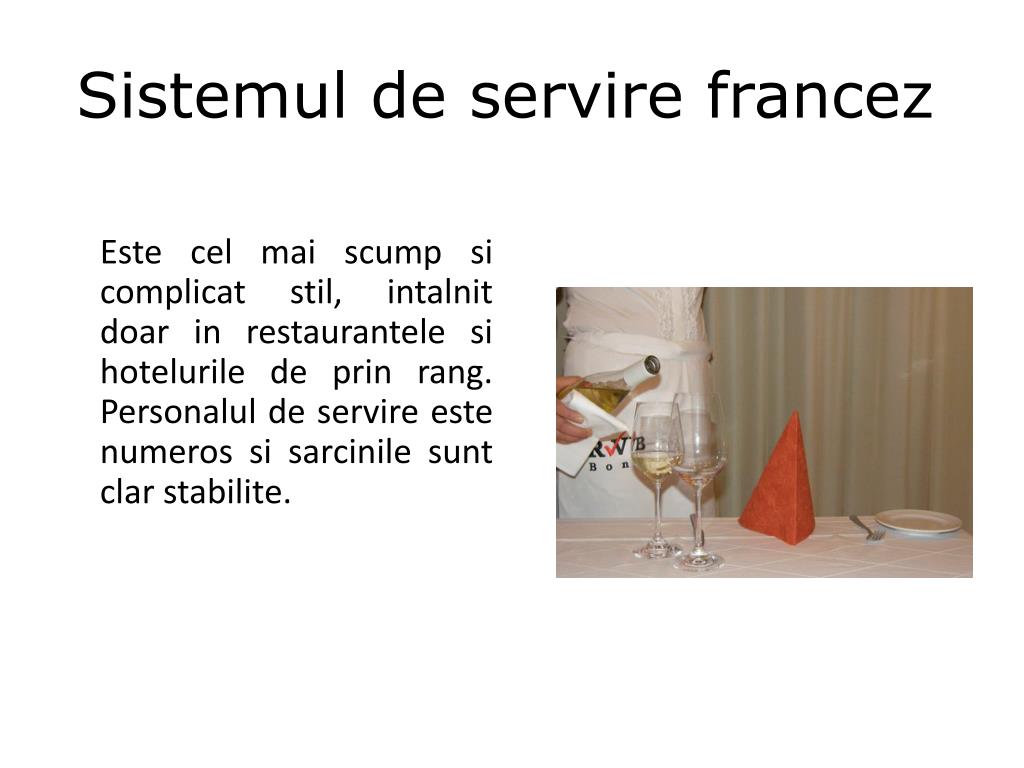 Sistemul de servire francez

Este cel mai scump si complicat stil, intalnit doar in restaurantele si hotelurile de prin rang. Personalul de servire este numeros si sarcinile sunt clar stabilite.

RWB
Bon